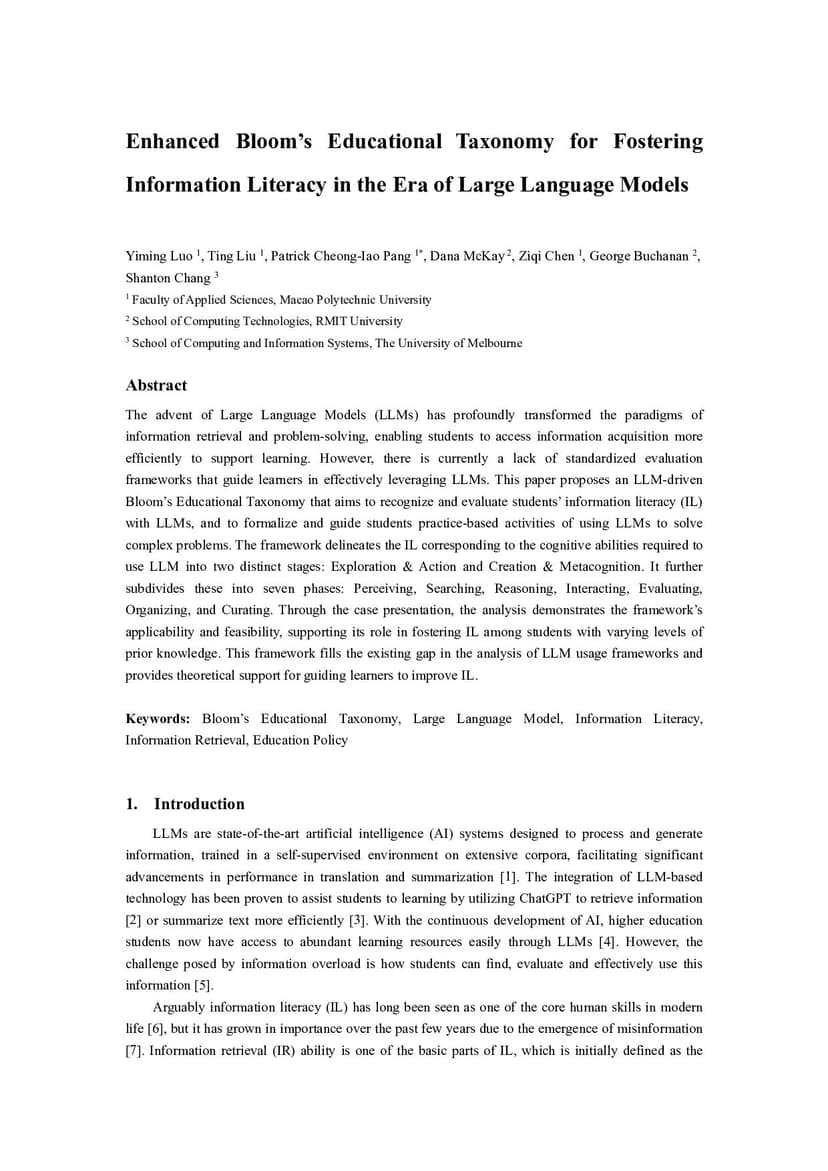 Enhanced Bloom's Educational Taxonomy for Fostering Information Literacy in the Era of Large Language Models

Yiming Luo $^1$, Ting Liu $^1$, Patrick Cheong-Iao Pang $^{1*}$, Dana McKay $^2$, Ziqi Chen $^1$, George Buchanan $^2$, Shanton Chang $^3$

$^1$ Faculty of Applied Sciences, Macao Polytechnic University

$^2$ School of Computing Technologies, RMIT University

$^3$ School of Computing and Information Systems, The University of Melbourne

Abstract

The advent of Large Language Models (LLMs) has profoundly transformed the paradigms of information retrieval and problem-solving, enabling students to access information acquisition more efficiently to support learning. However, there is currently a lack of standardized evaluation frameworks that guide learners in effectively leveraging LLMs. This paper proposes an LLM-driven Bloom's Educational Taxonomy that aims to recognize and evaluate students' information literacy (IL) with LLMs, and to formalize and guide students practice-based activities of using LLMs to solve complex problems. The framework delineates the IL corresponding to the cognitive abilities required to use LLM into two distinct stages: Exploration & Action and Creation & Metacognition. It further subdivides these into seven phases: Perceiving, Searching, Reasoning, Interacting, Evaluating, Organizing, and Curating. Through the case presentation, the analysis demonstrates the framework's applicability and feasibility, supporting its role in fostering IL among students with varying levels of prior knowledge. This framework fills the existing gap in the analysis of LLM usage frameworks and provides theoretical support for guiding learners to improve IL.

Keywords: Bloom's Educational Taxonomy, Large Language Model, Information Literacy, Information Retrieval, Education Policy

1. Introduction

LLMs are state-of-the-art artificial intelligence (AI) systems designed to process and generate information, trained in a self-supervised environment on extensive corpora, facilitating significant advancements in performance in translation and summarization [1]. The integration of LLM-based technology has been proven to assist students to learning by utilizing ChatGPT to retrieve information [2] or summarize text more efficiently [3]. With the continuous development of AI, higher education students now have access to abundant learning resources easily through LLMs [4]. However, the challenge posed by information overload is how students can find, evaluate and effectively use this information [5].

Arguably information literacy (IL) has long been seen as one of the core human skills in modern life [6], but it has grown in importance over the past few years due to the emergence of misinformation [7]. Information retrieval (IR) ability is one of the basic parts of IL, which is initially defined as the